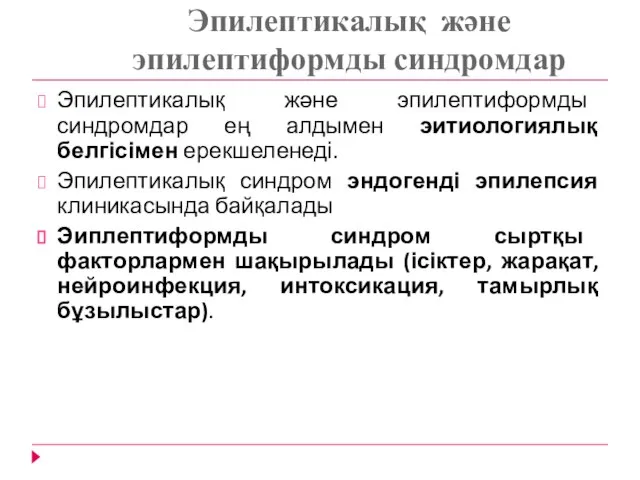 Эпилептикалық және эпилептиформды синдромдар

Эпилептикалық және эпилептиформды синдромдар ең алдымен эитиологиялық белгісімен ерекшеленеді.

Эпилептикалық синдром эндогенді эпилепсия клиникасында байқалады

Эиплептиформды синдром сыртқы факторлармен шақырылады (ісіктер, жарақат, нейроинфекция, интоксикация, тамырлық бұзылыстар).